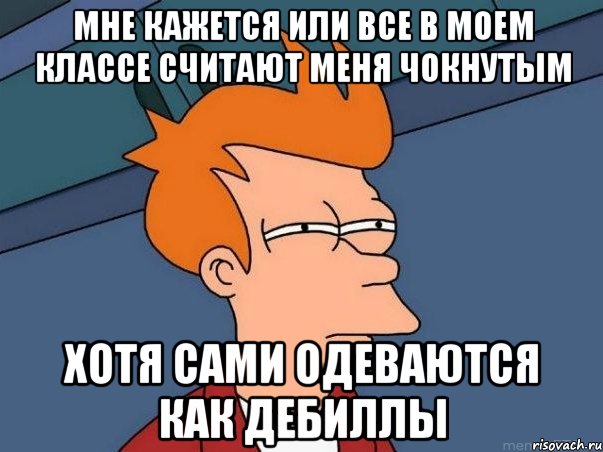 МНЕ КАЖЕТСЯ ИЛИ ВСЕ В МОЕМ КЛАССЕ СЧИТАЮТ МЕНЯ ЧОКНУТЫМ

ХОТЯ САМИ ОДЕВАЮТСЯ КАК ДЕБИЛЛЫ

risovach.ru